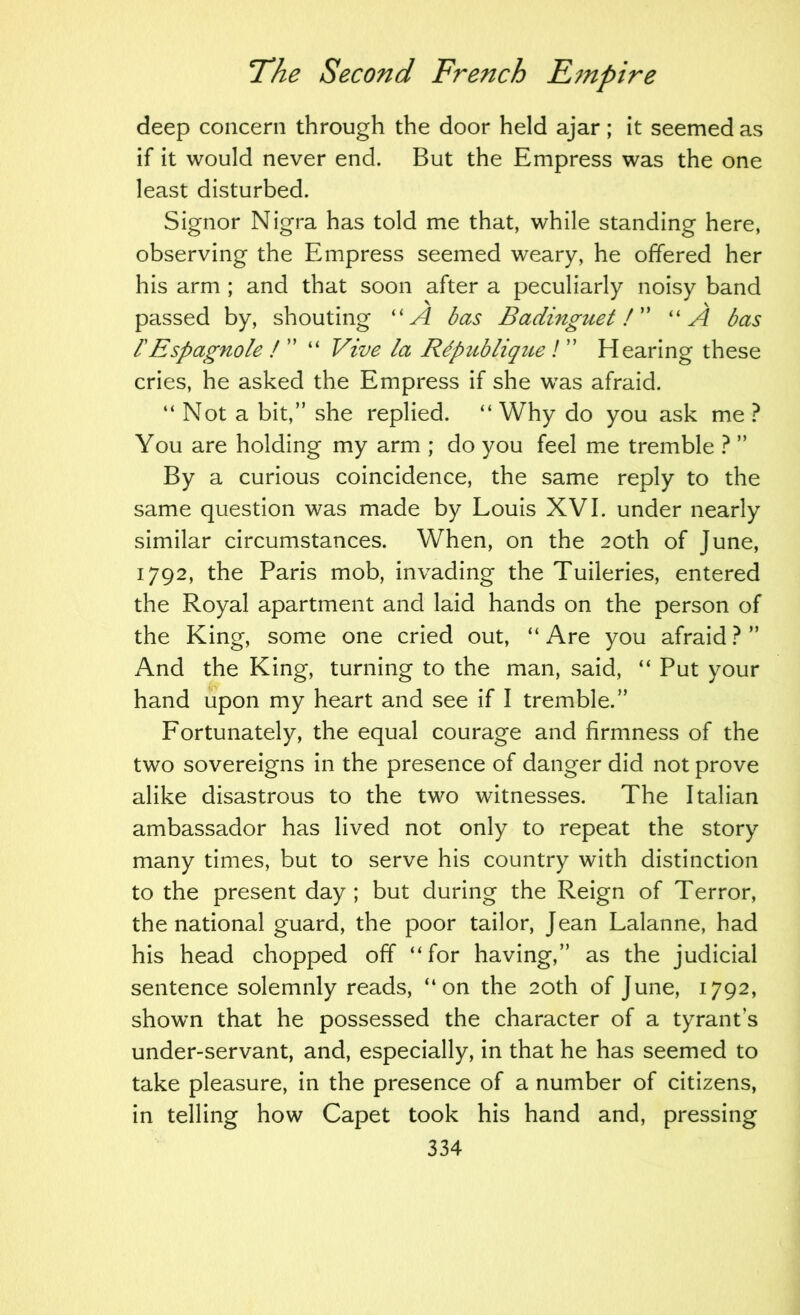 The Second French Empire

deep concern through the door held ajar; it seemed as if it would never end. But the Empress was the one least disturbed.

Signor Nigra has told me that, while standing here, observing the Empress seemed weary, he offered her his arm; and that soon after a peculiarly noisy band passed by, shouting "À bas Badinguet!" "À bas l'Espagnole!" "Vive la République!" Hearing these cries, he asked the Empress if she was afraid.

"Not a bit," she replied. "Why do you ask me? You are holding my arm; do you feel me tremble?"

By a curious coincidence, the same reply to the same question was made by Louis XVI. under nearly similar circumstances. When, on the 20th of June, 1792, the Paris mob, invading the Tuileries, entered the Royal apartment and laid hands on the person of the King, some one cried out, "Are you afraid?" And the King, turning to the man, said, "Put your hand upon my heart and see if I tremble."

Fortunately, the equal courage and firmness of the two sovereigns in the presence of danger did not prove alike disastrous to the two witnesses. The Italian ambassador has lived not only to repeat the story many times, but to serve his country with distinction to the present day; but during the Reign of Terror, the national guard, the poor tailor, Jean Lalanne, had his head chopped off "for having," as the judicial sentence solemnly reads, "on the 20th of June, 1792, shown that he possessed the character of a tyrant's under-servant, and, especially, in that he has seemed to take pleasure, in the presence of a number of citizens, in telling how Capet took his hand and, pressing

334